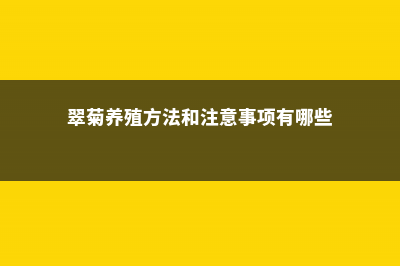 翠菊养殖方法和注意事项有哪些